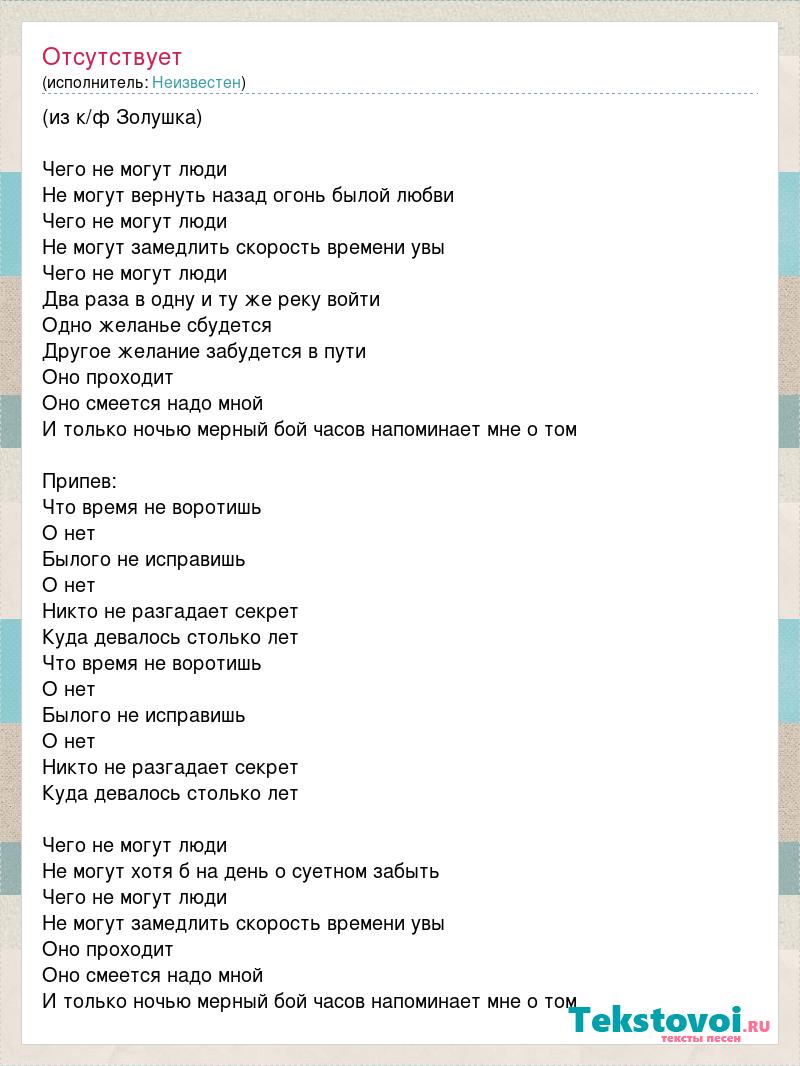 Отсутствует
(исполнитель: Неизвестен)

(из к/ф Золушка)

Чего не могут люди
Не могут вернуть назад огонь былой любви
Чего не могут люди
Не могут замедлить скорость времени увы
Чего не могут люди
Два раза в одну и ту же реку войти
Одно желанье сбудется
Другое желание забудется в пути
Оно проходит
Оно смеется надо мной
И только ночью мерный бой часов напоминает мне о том

Припев:
Что время не воротишь
О нет
Былого не исправишь
О нет
Никто не разгадает секрет
Куда девалось столько лет
Что время не воротишь
О нет
Былого не исправишь
О нет
Никто не разгадает секрет
Куда девалось столько лет

Чего не могут люди
Не могут хотя б на день о суетном забыть
Чего не могут люди
Не могут замедлить скорость времени увы
Оно проходит
Оно смеется надо мной
И только ночью мерный бой часов напоминает мне о том

Tekstovoi.RU
тексты песен